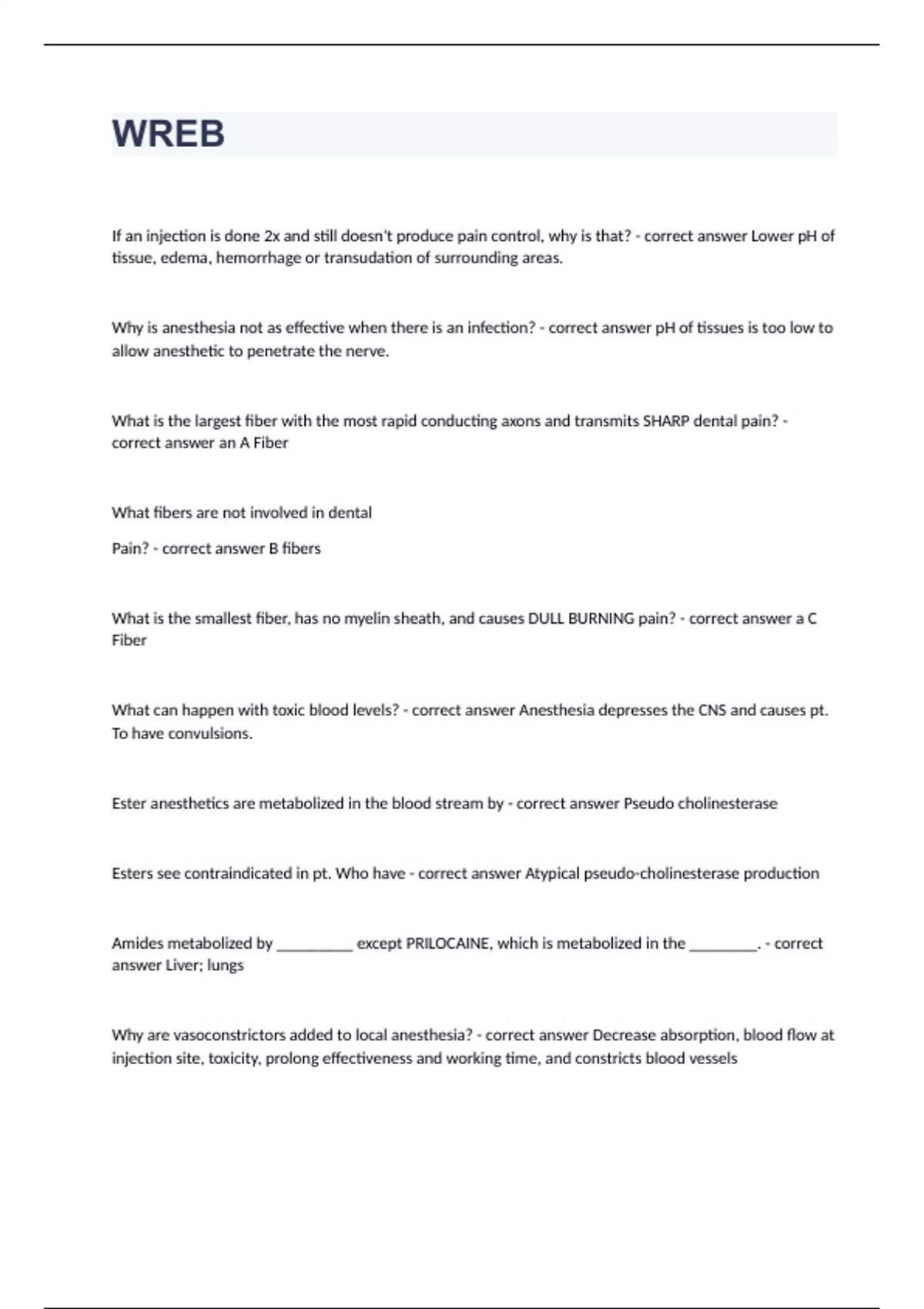 WREB

If an injection is done 2x and still doesn't produce pain control, why is that? - correct answer Lower pH of tissue, edema, hemorrhage or transudation of surrounding areas.

Why is anesthesia not as effective when there is an infection? - correct answer pH of tissues is too low to allow anesthetic to penetrate the nerve.

What is the largest fiber with the most rapid conducting axons and transmits SHARP dental pain? - correct answer an A Fiber

What fibers are not involved in dental

Pain? - correct answer B fibers

What is the smallest fiber, has no myelin sheath, and causes DULL BURNING pain? - correct answer a C Fiber

What can happen with toxic blood levels? - correct answer Anesthesia depresses the CNS and causes pt. To have convulsions.

Ester anesthetics are metabolized in the blood stream by - correct answer Pseudo cholinesterase

Esters see contraindicated in pt. Who have - correct answer Atypical pseudo-cholinesterase production

Amides metabolized by __________ except PRILOCAINE, which is metabolized in the _________. - correct answer Liver; lungs

Why are vasoconstrictors added to local anesthesia? - correct answer Decrease absorption, blood flow at injection site, toxicity, prolong effectiveness and working time, and constricts blood vessels